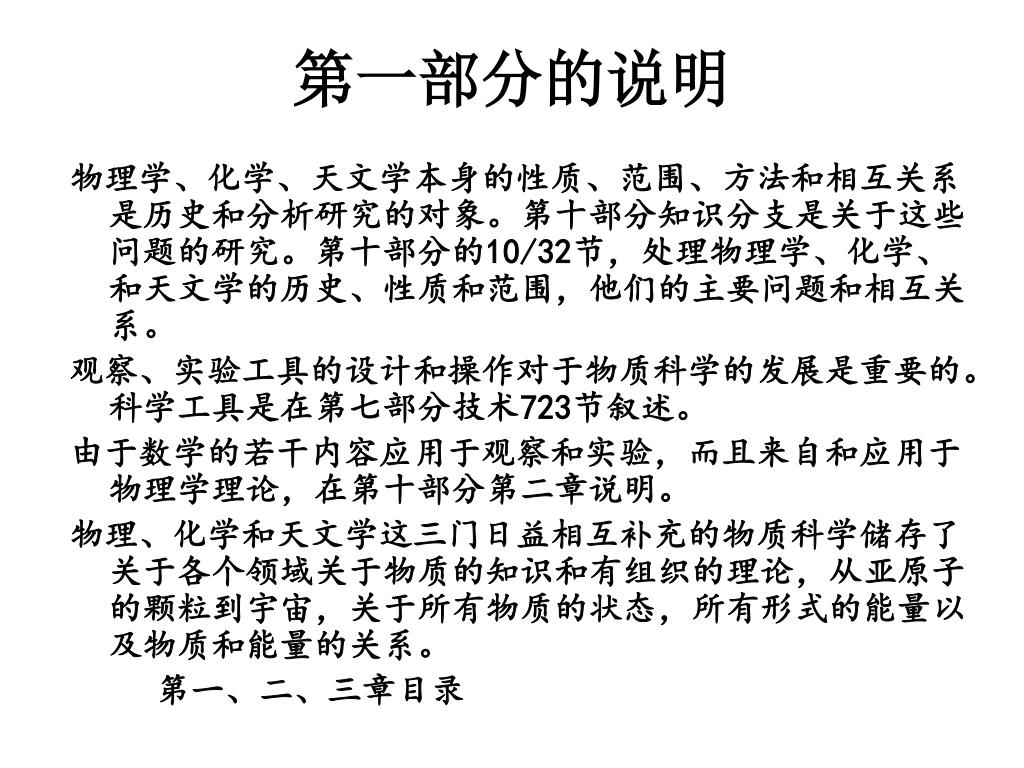 第一部分的说明

物理学、化学、天文学本身的性质、范围、方法和相互关系是历史和分析研究的对象。第十部分知识分支是关于这些问题的研究。第十部分的10/32节，处理物理学、化学、和天文学的历史、性质和范围，他们的主要问题和相互关系。

观察、实验工具的设计和操作对于物质科学的发展是重要的。科学工具是在第七部分技术723节叙述。

由于数学的若干内容应用于观察和实验，而且来自和应用于物理学理论，在第十部分第二章说明。

物理、化学和天文学这三门日益相互补充的物质科学储存了关于各个领域关于物质的知识和有组织的理论，从亚原子的颗粒到宇宙，关于所有物质的状态，所有形式的能量以及物质和能量的关系。

第一、二、三章目录